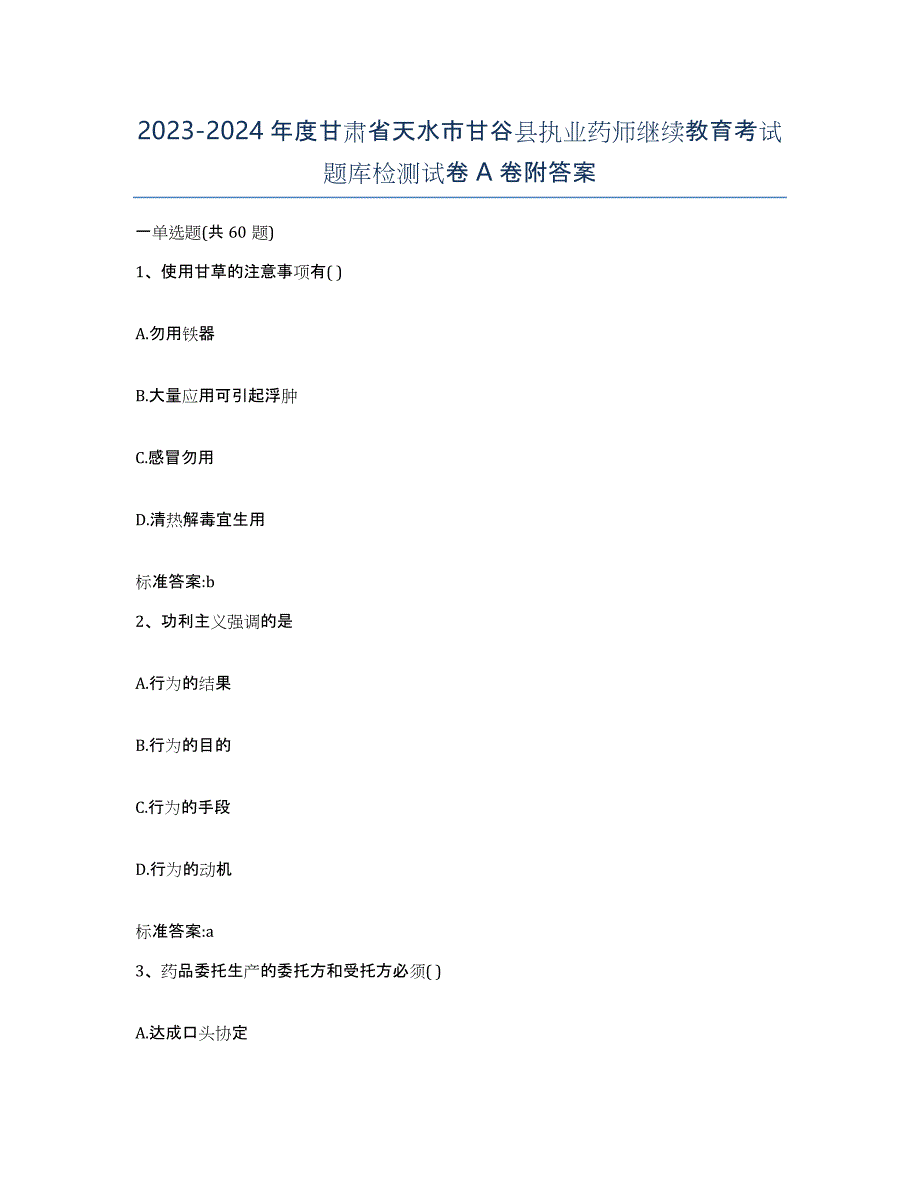 2023-2024 年度甘肃省天水市甘谷县执业药师继续教育考试题库检测试卷 A 卷附答案

一单选题(共 60 题)

1、使用甘草的注意事项有( )

A.勿用铁器

B.大量应用可引起浮肿

C.感冒勿用

D.清热解毒宜生用

标准答案:b

2、功利主义强调的是

A.行为的结果

B.行为的目的

C.行为的手段

D.行为的动机

标准答案:a

3、药品委托生产的委托方和受托方必须( )

A.达成口头协定